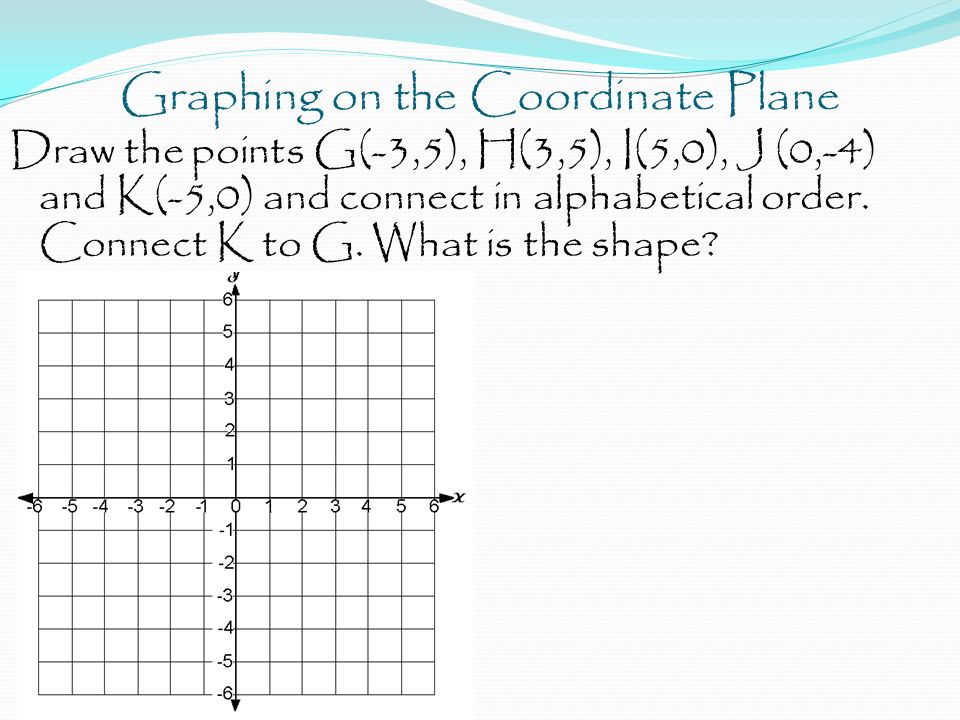 Graphing on the Coordinate Plane

Draw the points G(-3,5), H(3,5), I(5,0), J (0,-4) and K(-5,0) and connect in alphabetical order. Connect K to G. What is the shape?

y
6
5
4
3
2
1
-6 -5 -4 -3 -2 -1 0 1 2 3 4 5 6 x
-1
-2
-3
-4
-5
-6